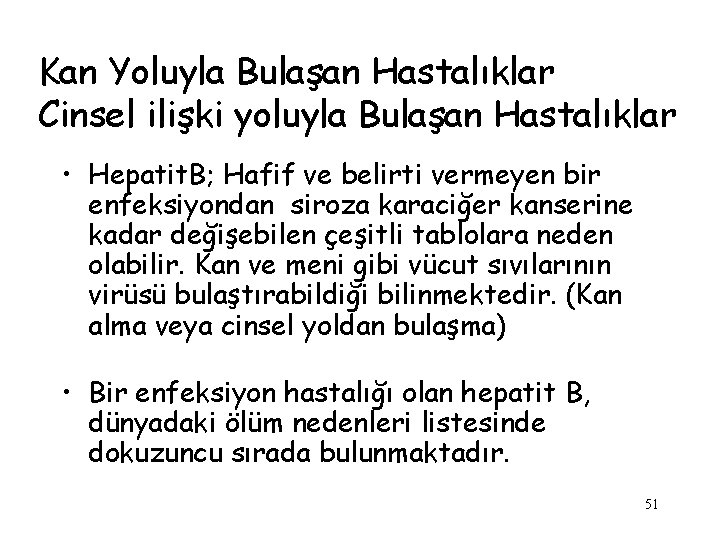 Kan Yoluyla Bulaşan Hastalıklar
Cinsel ilişki yoluyla Bulaşan Hastalıklar

• HepatitB; Hafif ve belirti vermeyen bir enfeksiyondan siroza karaciğer kanserine kadar değişebilen çeşitli tablolara neden olabilir. Kan ve meni gibi vücut sıvılarının virüsü bulaştırabildiği bilinmektedir. (Kan alma veya cinsel yoldan bulaşma)

• Bir enfeksiyon hastalığı olan hepatit B, dünyadaki ölüm nedenleri listesinde dokuzuncu sırada bulunmaktadır.

51